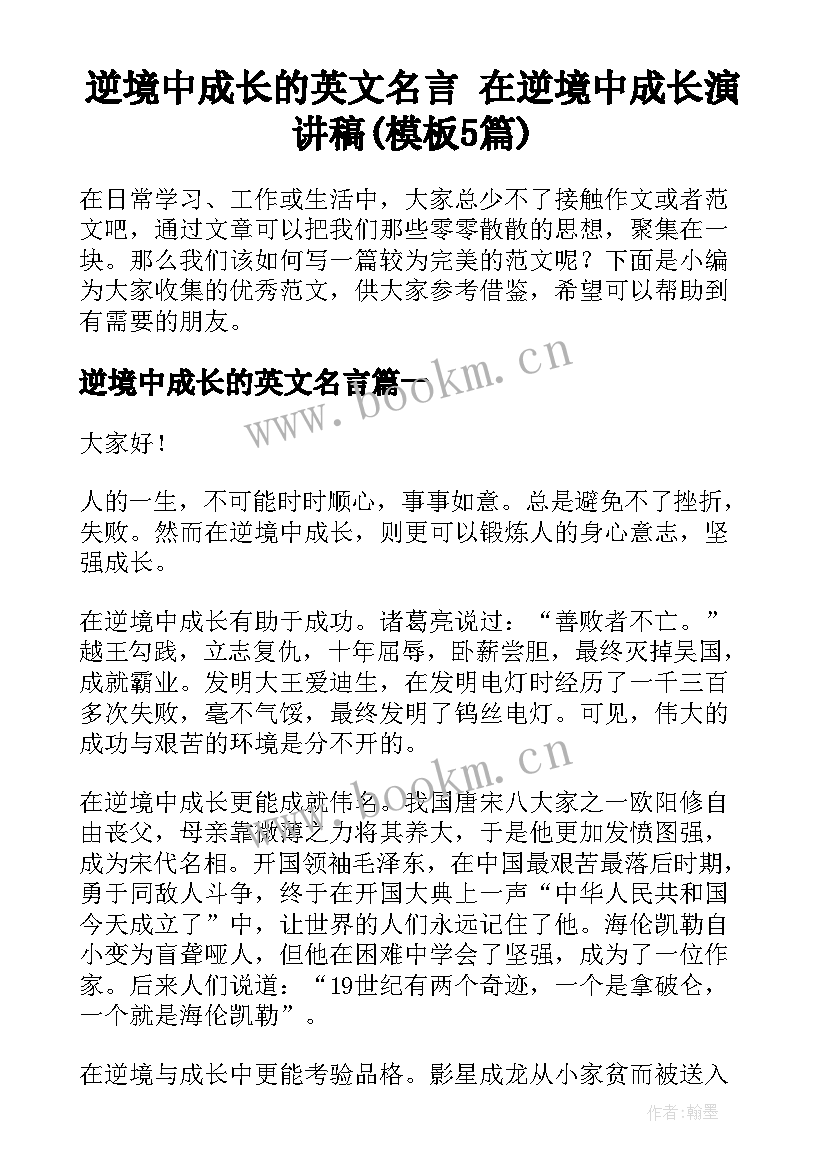 逆境中成长的英文名言 在逆境中成长演讲稿(模板5篇)

在日常学习、工作或生活中，大家总少不了接触作文或者范文吧，通过文章可以把我们那些零零散散的思想，聚集在一块。那么我们该如何写一篇较为完美的范文呢？下面是小编为大家收集的优秀范文，供大家参考借鉴，希望可以帮助到有需要的朋友。

逆境中成长的英文名言篇一

www.bookm.cn

大家好！

人的一生，不可能时时顺心，事事如意。总是避免不了挫折，失败。然而在逆境中成长，则更可以锻炼人的身心意志，坚强成长。

在逆境中成长有助于成功。诸葛亮说过：“善败者不亡。”越王勾践，立志复仇，十年屈辱，卧薪尝胆，最终灭掉吴国，成就霸业。发明大王爱迪生，在发明电灯时经历了一千三百多次失败，毫不气馁，最终发明了钨丝电灯。可见，伟大的成功与艰苦的环境是分不开的。

www.bookm.cn

在逆境中成长更能成就伟名。我国唐宋八大家之一欧阳修自由丧父，母亲靠微薄之力将其养大，于是他更加发愤图强，成为宋代名相。开国领袖毛泽东，在中国最艰苦最落后时期，勇于同敌人斗争，终于在开国大典上一声“中华人民共和国今天成立了”中，让世界的人们永远记住了他。海伦凯勒自小变为盲聋哑人，但他在困难中学会了坚强，成为了一位作家。后来人们说道：“19世纪有两个奇迹，一个是拿破仑，一个就是海伦凯勒”。

在逆境与成长中更能考验品格。影星成龙从小家贫而被送入

作者:翰墨